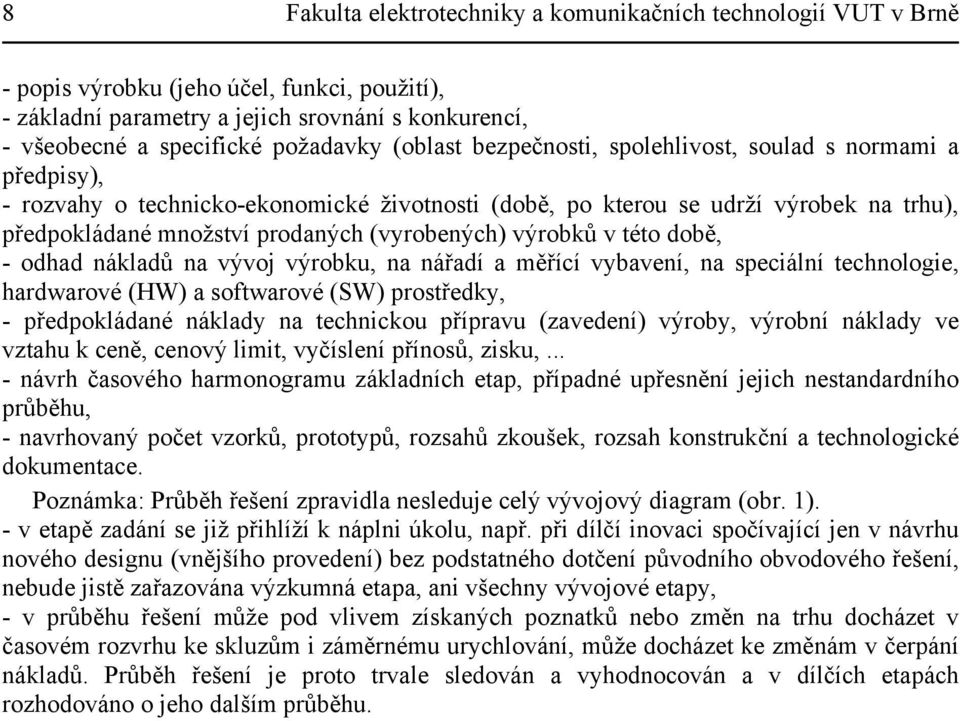 8 Fakulta elektrotechniky a komunikačních technologií VUT v Brně

- popis výrobku (jeho účel, funkci, použití),
- základní parametry a jejich srovnání s konkurencí,
- všeobecné a specifické požadavky (oblast bezpečnosti, spolehlivost, soulad s normami a předpisy),
- rozvahy o technicko-ekonomické životnosti (době, po kterou se udrží výrobek na trhu), předpokládané množství prodaných (vyrobených) výrobků v této době,
- odhad nákladů na vývoj výrobku, na nářadí a měřící vybavení, na speciální technologie, hardwarové (HW) a softwarové (SW) prostředky,
- předpokládané náklady na technickou přípravu (zavedení) výroby, výrobní náklady ve vztahu k ceně, cenový limit, vyčíslení přínosů, zisku, ...
- návrh časového harmonogramu základních etap, případné upřesnění jejich nestandardního průběhu,
- navrhovaný počet vzorků, prototypů, rozsahů zkoušek, rozsah konstrukční a technologické dokumentace.

Poznámka: Průběh řešení zpravidla nesleduje celý vývojový diagram (obr. 1).
- v etapě zadání se již přihlíží k náplni úkolu, např. při dílčí inovaci spočívající jen v návrhu nového designu (vnějšího provedení) bez podstatného dotčení původního obvodového řešení, nebude jistě zařazována výzkumná etapa, ani všechny vývojové etapy,
- v průběhu řešení může pod vlivem získaných poznatků nebo změn na trhu docházet v časovém rozvrhu ke skluzům i záměrnému urychlování, může docházet ke změnám v čerpání nákladů. Průběh řešení je proto trvale sledován a vyhodnocován a v dílčích etapách rozhodováno o jeho dalším průběhu.